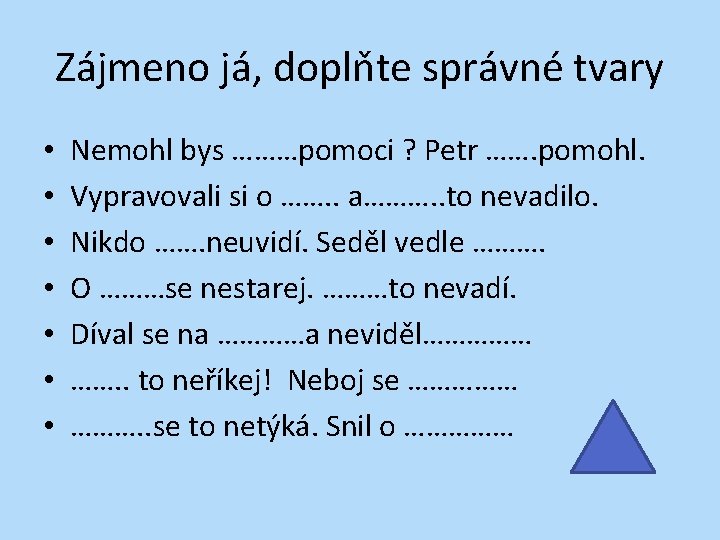 Zájmeno já, doplňte správné tvary

• Nemohl bys ____pomoci ? Petr ____pomohl.
• Vypravovali si o ____ a____to nevadilo.
• Nikdo ____neuvidí. Seděl vedle ____
• O ____se nestarej. ____to nevadí.
• Díval se na ____a neviděl____
• ____ to neříkej! Neboj se ____
• ____se to netýká. Snil o ____